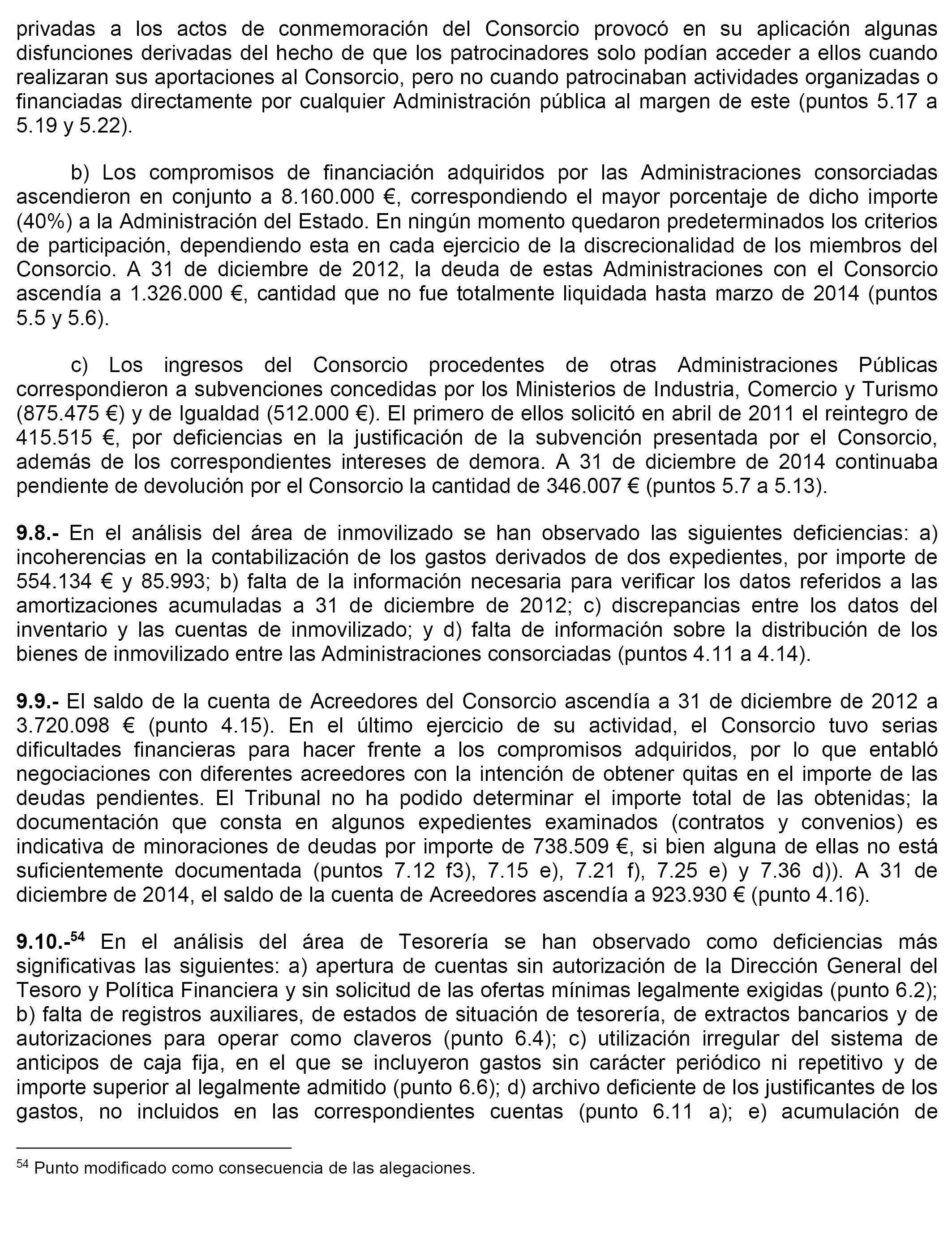 privadas a los actos de conmemoración del Consorcio provocó en su aplicación algunas disfunciones derivadas del hecho de que los patrocinadores solo podían acceder a ellos cuando realizaran sus aportaciones al Consorcio, pero no cuando patrocinaban actividades organizadas o financiadas directamente por cualquier Administración pública al margen de este (puntos 5.17 a 5.19 y 5.22).

b) Los compromisos de financiación adquiridos por las Administraciones consorciadas ascendieron en conjunto a 8.160.000 €, correspondiendo el mayor porcentaje de dicho importe (40%) a la Administración del Estado. En ningún momento quedaron predeterminados los criterios de participación, dependiendo esta en cada ejercicio de la discrecionalidad de los miembros del Consorcio. A 31 de diciembre de 2012, la deuda de estas Administraciones con el Consorcio ascendía a 1.326.000 €, cantidad que no fue totalmente liquidada hasta marzo de 2014 (puntos 5.5 y 5.6).

c) Los ingresos del Consorcio procedentes de otras Administraciones Públicas correspondieron a subvenciones concedidas por los Ministerios de Industria, Comercio y Turismo (875.475 €) y de Igualdad (512.000 €). El primero de ellos solicitó en abril de 2011 el reintegro de 415.515 €, por deficiencias en la justificación de la subvención presentada por el Consorcio, además de los correspondientes intereses de demora. A 31 de diciembre de 2014 continuaba pendiente de devolución por el Consorcio la cantidad de 346.007 € (puntos 5.7 a 5.13).

**9.8.-** En el análisis del área de inmovilizado se han observado las siguientes deficiencias: a) incoherencias en la contabilización de los gastos derivados de dos expedientes, por importe de 554.134 € y 85.993; b) falta de la información necesaria para verificar los datos referidos a las amortizaciones acumuladas a 31 de diciembre de 2012; c) discrepancias entre los datos del inventario y las cuentas de inmovilizado; y d) falta de información sobre la distribución de los bienes de inmovilizado entre las Administraciones consorciadas (puntos 4.11 a 4.14).

**9.9.-** El saldo de la cuenta de Acreedores del Consorcio ascendía a 31 de diciembre de 2012 a 3.720.098 € (punto 4.15). En el último ejercicio de su actividad, el Consorcio tuvo serias dificultades financieras para hacer frente a los compromisos adquiridos, por lo que entabló negociaciones con diferentes acreedores con la intención de obtener quitas en el importe de las deudas pendientes. El Tribunal no ha podido determinar el importe total de las obtenidas; la documentación que consta en algunos expedientes examinados (contratos y convenios) es indicativa de minoraciones de deudas por importe de 738.509 €, si bien alguna de ellas no está suficientemente documentada (puntos 7.12 f3), 7.15 e), 7.21 f), 7.25 e) y 7.36 d)). A 31 de diciembre de 2014, el saldo de la cuenta de Acreedores ascendía a 923.930 € (punto 4.16).

**9.10.-**$^{54}$ En el análisis del área de Tesorería se han observado como deficiencias más significativas las siguientes: a) apertura de cuentas sin autorización de la Dirección General del Tesoro y Política Financiera y sin solicitud de las ofertas mínimas legalmente exigidas (punto 6.2); b) falta de registros auxiliares, de estados de situación de tesorería, de extractos bancarios y de autorizaciones para operar como claveros (punto 6.4); c) utilización irregular del sistema de anticipos de caja fija, en el que se incluyeron gastos sin carácter periódico ni repetitivo y de importe superior al legalmente admitido (punto 6.6); d) archivo deficiente de los justificantes de los gastos, no incluidos en las correspondientes cuentas (punto 6.11 a); e) acumulación de

$^{54}$ Punto modificado como consecuencia de las alegaciones.